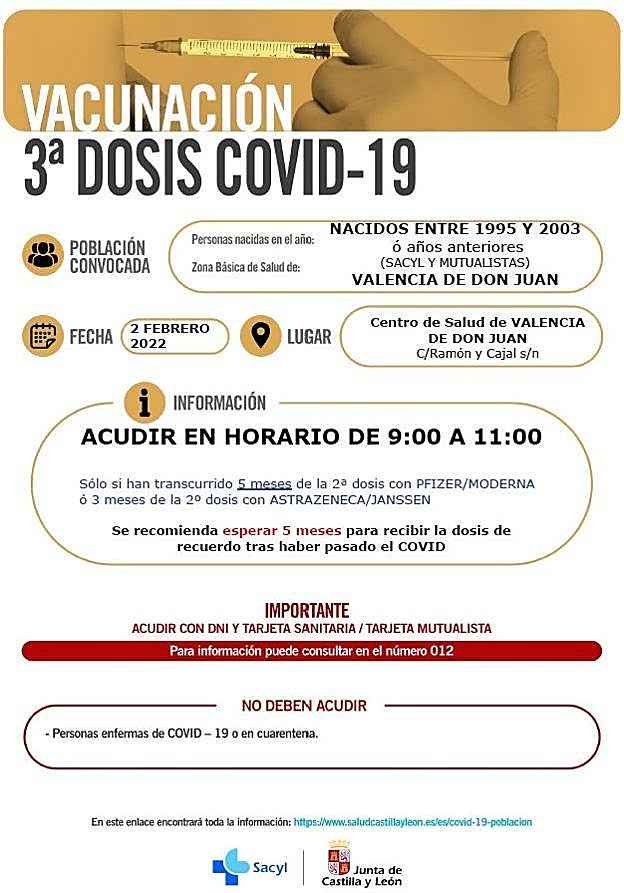 VACUNACIÓN
3ª DOSIS COVID-19

POBLACIÓN CONVOCADA

Personas nacidas en el año:
NACIDOS ENTRE 1995 Y 2003
ó años anteriores
(SACYL Y MUTUALISTAS)
Zona Básica de Salud de:
VALENCIA DE DON JUAN

FECHA
2 FEBRERO 2022

LUGAR
Centro de Salud de VALENCIA DE DON JUAN
C/Ramón y Cajal s/n

INFORMACIÓN

ACUDIR EN HORARIO DE 9:00 A 11:00

Sólo si han transcurrido 5 meses de la 2ª dosis con PFIZER/MODERNA ó 3 meses de la 2º dosis con ASTRAZENECA/JANSSEN

Se recomienda esperar 5 meses para recibir la dosis de recuerdo tras haber pasado el COVID

IMPORTANTE
ACUDIR CON DNI Y TARJETA SANITARIA / TARJETA MUTUALISTA

Para información puede consultar en el número 012

NO DEBEN ACUDIR

- Personas enfermas de COVID – 19 o en cuarentena.

En este enlace encontrará toda la información: https://www.saludcastillayleon.es/es/covid-19-poblacion

Sacyl

Junta de Castilla y León